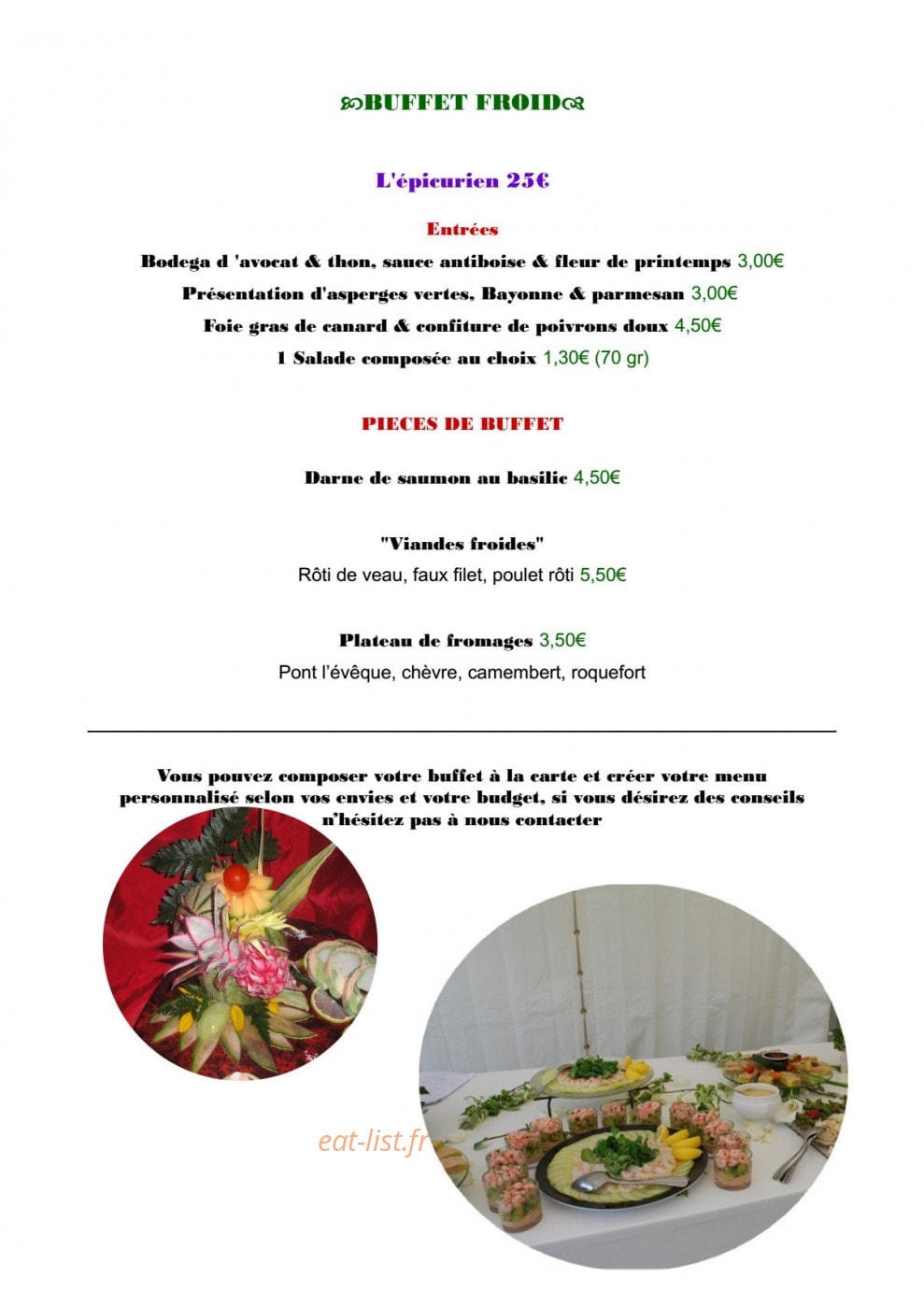 BUFFET FROID

L'épicurien 25€

Entrées

Bodega d 'avocat & thon, sauce antiboise & fleur de printemps 3,00€

Présentation d'asperges vertes, Bayonne & parmesan 3,00€

Foie gras de canard & confiture de poivrons doux 4,50€

1 Salade composée au choix 1,30€ (70 gr)

PIECES DE BUFFET

Darne de saumon au basilic 4,50€

"Viandes froides"

Rôti de veau, faux filet, poulet rôti 5,50€

Plateau de fromages 3,50€

Pont l'évêque, chèvre, camembert, roquefort

Vous pouvez composer votre buffet à la carte et créer votre menu personnalisé selon vos envies et votre budget, si vous désirez des conseils n'hésitez pas à nous contacter

eat-list.fr